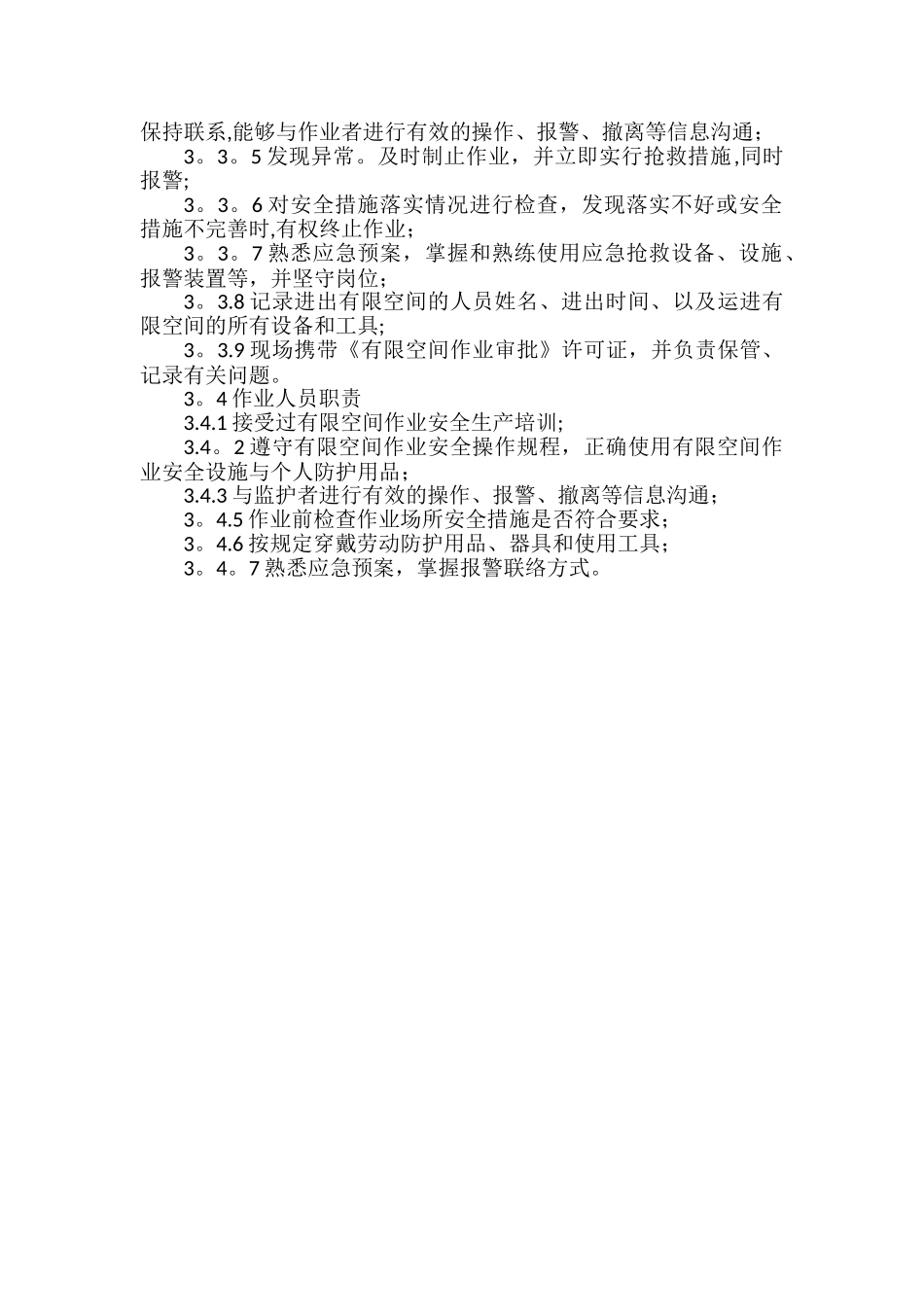 保持联系,能够与作业者进行有效的操作、报警、撤离等信息沟通；

3。3。5 发现异常。及时制止作业，并立即实行抢救措施,同时报警;

3。3。6 对安全措施落实情况进行检查，发现落实不好或安全措施不完善时,有权终止作业；

3。3。7 熟悉应急预案，掌握和熟练使用应急抢救设备、设施、报警装置等，并坚守岗位；

3。3.8 记录进出有限空间的人员姓名、进出时间、以及运进有限空间的所有设备和工具;

3。3.9 现场携带《有限空间作业审批》许可证，并负责保管、记录有关问题。

3。4 作业人员职责

3.4.1 接受过有限空间作业安全生产培训;

3.4。2 遵守有限空间作业安全操作规程，正确使用有限空间作业安全设施与个人防护用品；

3.4.3 与监护者进行有效的操作、报警、撤离等信息沟通；

3。4.5 作业前检查作业场所安全措施是否符合要求；

3。4.6 按规定穿戴劳动防护用品、器具和使用工具；

3。4。7 熟悉应急预案，掌握报警联络方式。